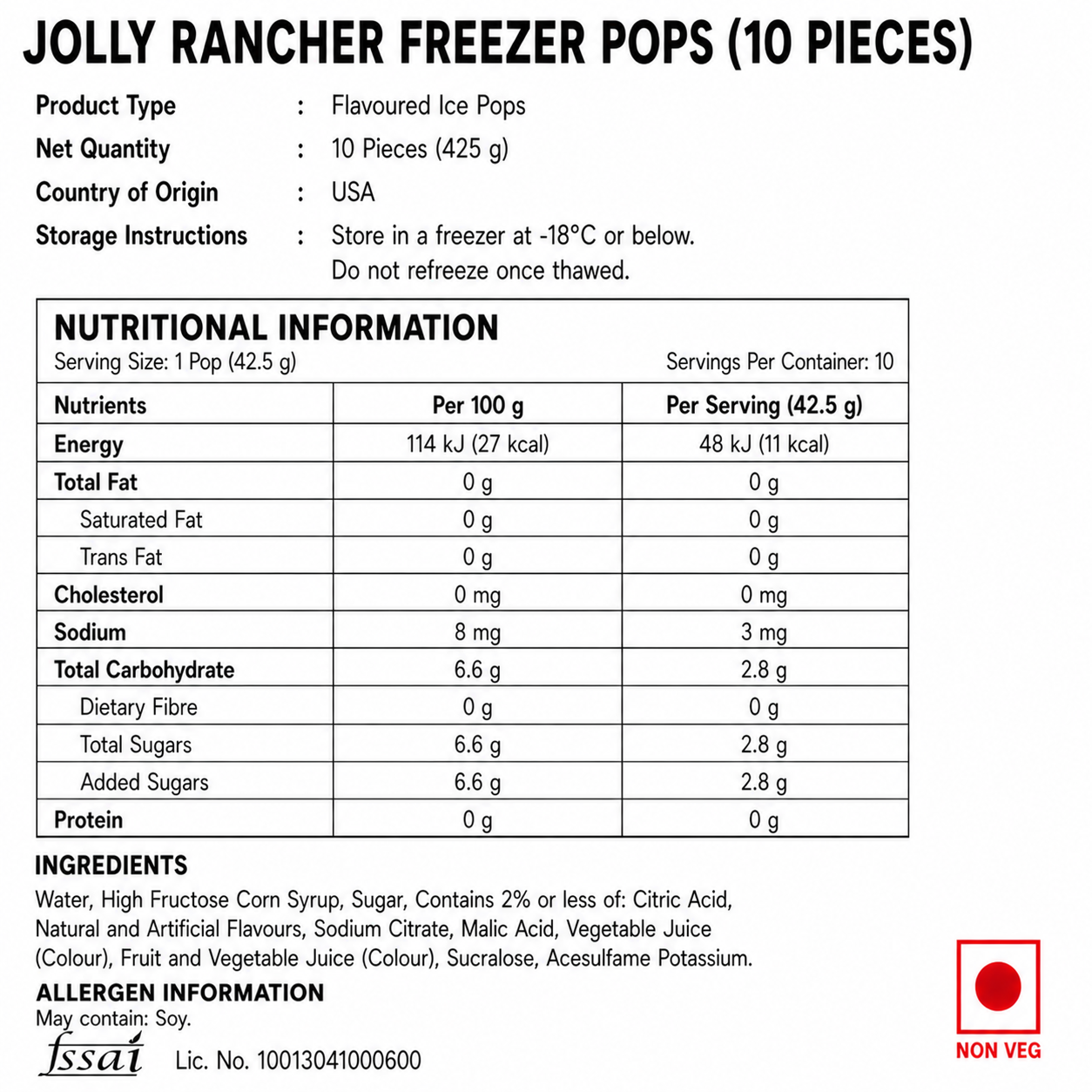 JOLLY RANCHER FREEZER POPS (10 PIECES)

Product Type : Flavoured Ice Pops
Net Quantity : 10 Pieces (425 g)
Country of Origin : USA
Storage Instructions : Store in a freezer at -18°C or below. Do not refreeze once thawed.

NUTRITIONAL INFORMATION
Serving Size: 1 Pop (42.5 g)
Servings Per Container: 10

| Nutrients | Per 100 g | Per Serving (42.5 g) |
|---|---|---|
| Energy | 114 kJ (27 kcal) | 48 kJ (11 kcal) |
| Total Fat | 0 g | 0 g |
| Saturated Fat | 0 g | 0 g |
| Trans Fat | 0 g | 0 g |
| Cholesterol | 0 mg | 0 mg |
| Sodium | 8 mg | 3 mg |
| Total Carbohydrate | 6.6 g | 2.8 g |
| Dietary Fibre | 0 g | 0 g |
| Total Sugars | 6.6 g | 2.8 g |
| Added Sugars | 6.6 g | 2.8 g |
| Protein | 0 g | 0 g |

INGREDIENTS
Water, High Fructose Corn Syrup, Sugar, Contains 2% or less of: Citric Acid, Natural and Artificial Flavours, Sodium Citrate, Malic Acid, Vegetable Juice (Colour), Fruit and Vegetable Juice (Colour), Sucralose, Acesulfame Potassium.

ALLERGEN INFORMATION
May contain: Soy.

fssai Lic. No. 10013041000600

NON VEG